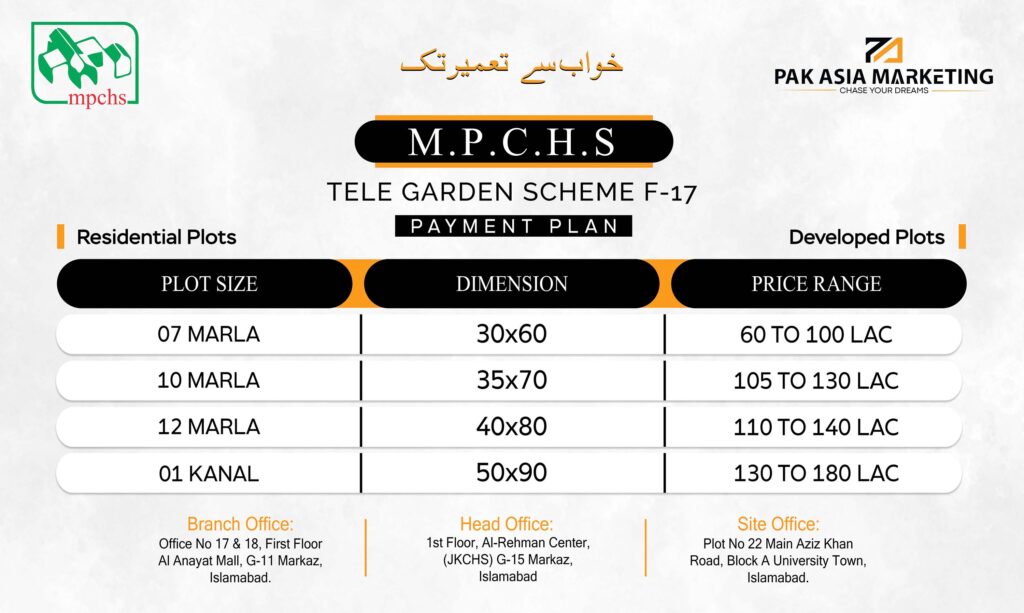 mpchs

خواب سے تعمیر تک

PAK ASIA MARKETING
CHASE YOUR DREAMS

M.P.C.H.S

TELE GARDEN SCHEME F-17

PAYMENT PLAN

Residential Plots

Developed Plots

| PLOT SIZE | DIMENSION | PRICE RANGE |
|---|---|---|
| 07 MARLA | 30x60 | 60 TO 100 LAC |
| 10 MARLA | 35x70 | 105 TO 130 LAC |
| 12 MARLA | 40x80 | 110 TO 140 LAC |
| 01 KANAL | 50x90 | 130 TO 180 LAC |

Branch Office:
Office No 17 & 18, First Floor Al Anayat Mall, G-11 Markaz, Islamabad.

Head Office:
1st Floor, Al-Rehman Center, (JKCHS) G-15 Markaz, Islamabad

Site Office:
Plot No 22 Main Aziz Khan Road, Block A University Town, Islamabad.